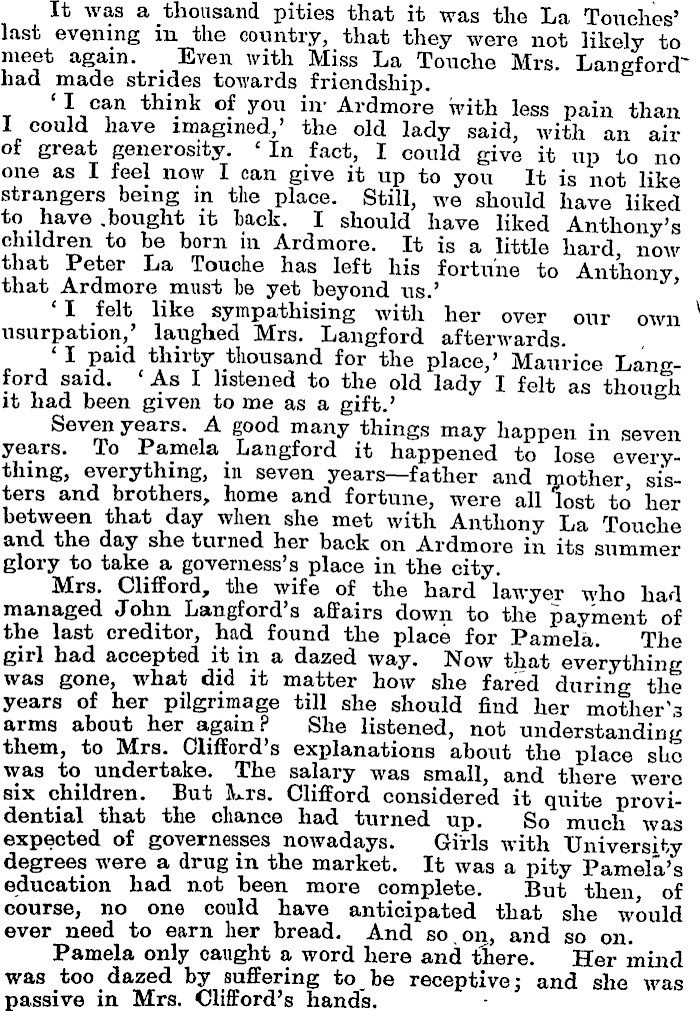 It was a thousand pities that it was the La Touches' last evening in the country, that they were not likely to meet again. Even with Miss La Touche Mrs. Langford had made strides towards friendship.

'I can think of you in Ardmore with less pain than I could have imagined,' the old lady said, with an air of great generosity. 'In fact, I could give it up to no one as I feel now I can give it up to you It is not like strangers being in the place. Still, we should have liked to have bought it back. I should have liked Anthony's children to be born in Ardmore. It is a little hard, now that Peter La Touche has left his fortune to Anthony, that Ardmore must be yet beyond us.'

'I felt like sympathising with her over our own usurpation,' laughed Mrs. Langford afterwards.

'I paid thirty thousand for the place,' Maurice Langford said. 'As I listened to the old lady I felt as though it had been given to me as a gift.'

Seven years. A good many things may happen in seven years. To Pamela Langford it happened to lose everything, everything, in seven years—father and mother, sisters and brothers, home and fortune, were all lost to her between that day when she met with Anthony La Touche and the day she turned her back on Ardmore in its summer glory to take a governess's place in the city.

Mrs. Clifford, the wife of the hard lawyer who had managed John Langford's affairs down to the payment of the last creditor, had found the place for Pamela. The girl had accepted it in a dazed way. Now that everything was gone, what did it matter how she fared during the years of her pilgrimage till she should find her mother's arms about her again? She listened, not understanding them, to Mrs. Clifford's explanations about the place she was to undertake. The salary was small, and there were six children. But Mrs. Clifford considered it quite providential that the chance had turned up. So much was expected of governesses nowadays. Girls with University degrees were a drug in the market. It was a pity Pamela's education had not been more complete. But then, of course, no one could have anticipated that she would ever need to earn her bread. And so on, and so on.

Pamela only caught a word here and there. Her mind was too dazed by suffering to be receptive; and she was passive in Mrs. Clifford's hands.